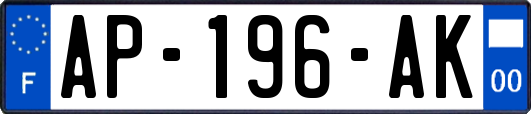 F
AP-196-AK
00